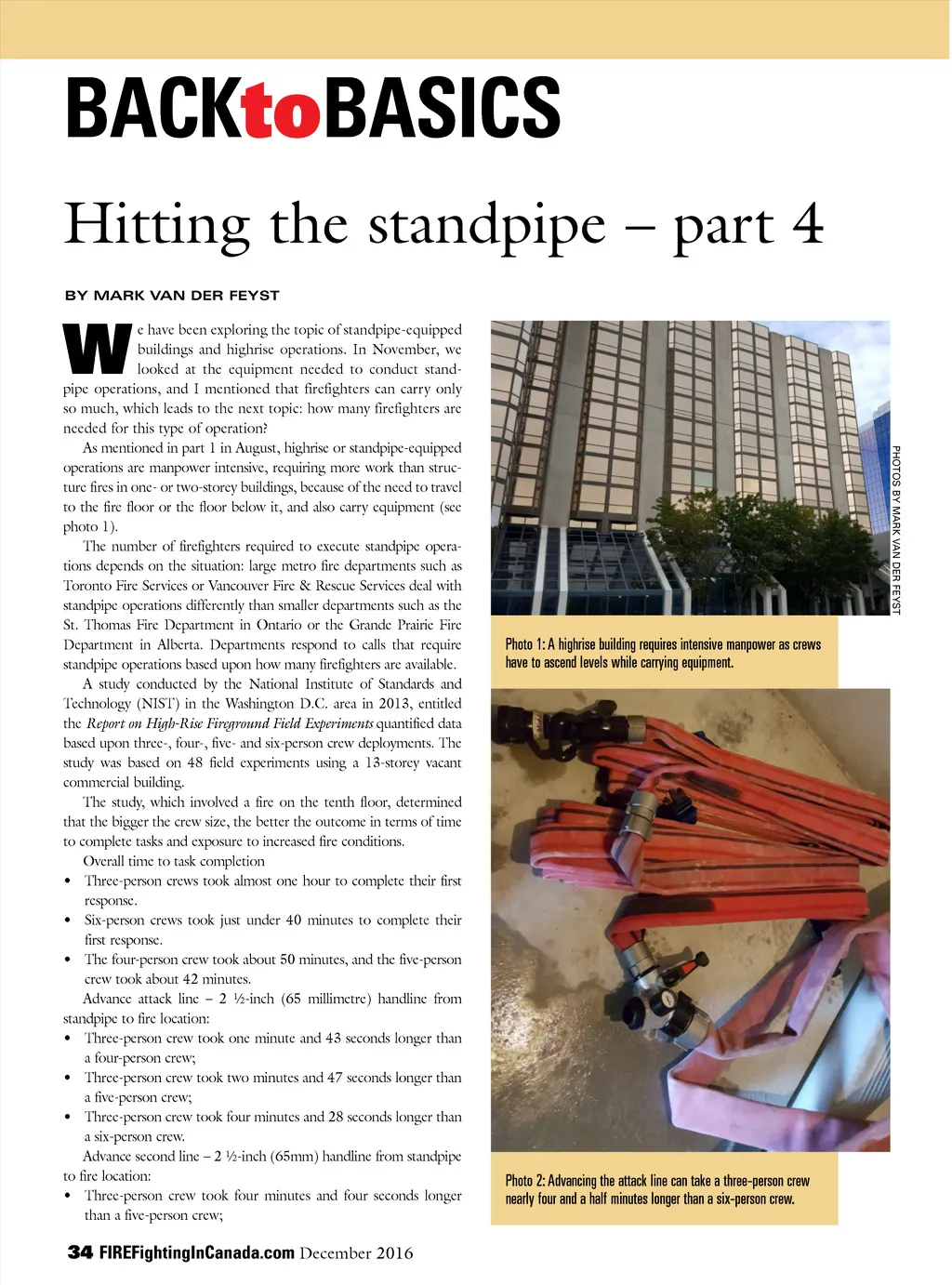 BACKtoBASICS

Hitting the standpipe – part 4

BY MARK VAN DER FEYST

We have been exploring the topic of standpipe-equipped buildings and highrise operations. In November, we looked at the equipment needed to conduct standpipe operations, and I mentioned that firefighters can carry only so much, which leads to the next topic: how many firefighters are needed for this type of operation?

As mentioned in part 1 in August, highrise or standpipe-equipped operations are manpower intensive, requiring more work than structure fires in one- or two-storey buildings, because of the need to travel to the fire floor or the floor below it, and also carry equipment (see photo 1).

The number of firefighters required to execute standpipe operations depends on the situation: large metro fire departments such as Toronto Fire Services or Vancouver Fire & Rescue Services deal with standpipe operations differently than smaller departments such as the St. Thomas Fire Department in Ontario or the Grande Prairie Fire Department in Alberta. Departments respond to calls that require standpipe operations based upon how many firefighters are available.

A study conducted by the National Institute of Standards and Technology (NIST) in the Washington D.C. area in 2013, entitled the Report on High-Rise Fireground Field Experiments quantified data based upon three-, four-, five- and six-person crew deployments. The study was based on 48 field experiments using a 13-storey vacant commercial building.

The study, which involved a fire on the tenth floor, determined that the bigger the crew size, the better the outcome in terms of time to complete tasks and exposure to increased fire conditions.

Overall time to task completion
• Three-person crews took almost one hour to complete their first response.
• Six-person crews took just under 40 minutes to complete their first response.
• The four-person crew took about 50 minutes, and the five-person crew took about 42 minutes.

Advance attack line – 2 ½-inch (65 millimetre) handline from standpipe to fire location:
• Three-person crew took one minute and 43 seconds longer than a four-person crew;
• Three-person crew took two minutes and 47 seconds longer than a five-person crew;
• Three-person crew took four minutes and 28 seconds longer than a six-person crew.

Advance second line – 2 ½-inch (65mm) handline from standpipe to fire location:
• Three-person crew took four minutes and four seconds longer than a five-person crew;

PHOTOS BY MARK VAN DER FEYST

Photo 1: A highrise building requires intensive manpower as crews have to ascend levels while carrying equipment.

Photo 2: Advancing the attack line can take a three-person crew nearly four and a half minutes longer than a six-person crew.

34 FIREFightingInCanada.com December 2016